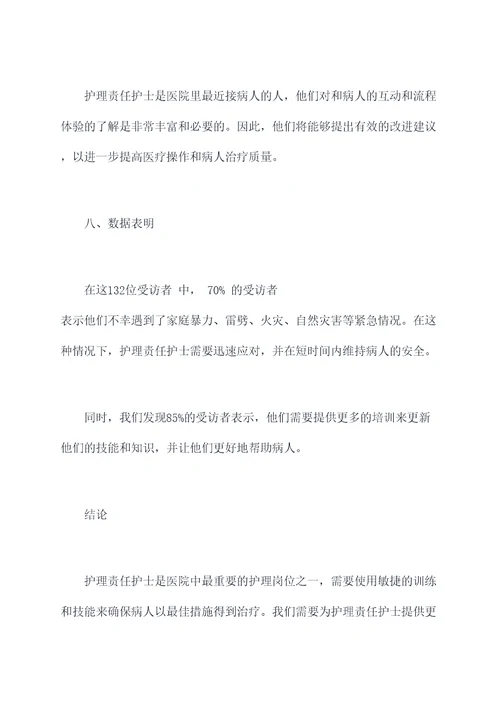 护理责任护士是医院里最近接病人的人，他们对和病人的互动和流程体验的了解是非常丰富和必要的。因此，他们将能够提出有效的改进建议，以进一步提高医疗操作和病人治疗质量。

八、数据表明

在这132位受访者 中， 70% 的受访者表示他们不幸遇到了家庭暴力、雷劈、火灾、自然灾害等紧急情况。在这种情况下，护理责任护士需要迅速应对，并在短时间内维持病人的安全。

同时，我们发现85%的受访者表示，他们需要提供更多的培训来更新他们的技能和知识，并让他们更好地帮助病人。

结论

护理责任护士是医院中最重要的护理岗位之一，需要使用敏捷的训练和技能来确保病人以最佳措施得到治疗。我们需要为护理责任护士提供更